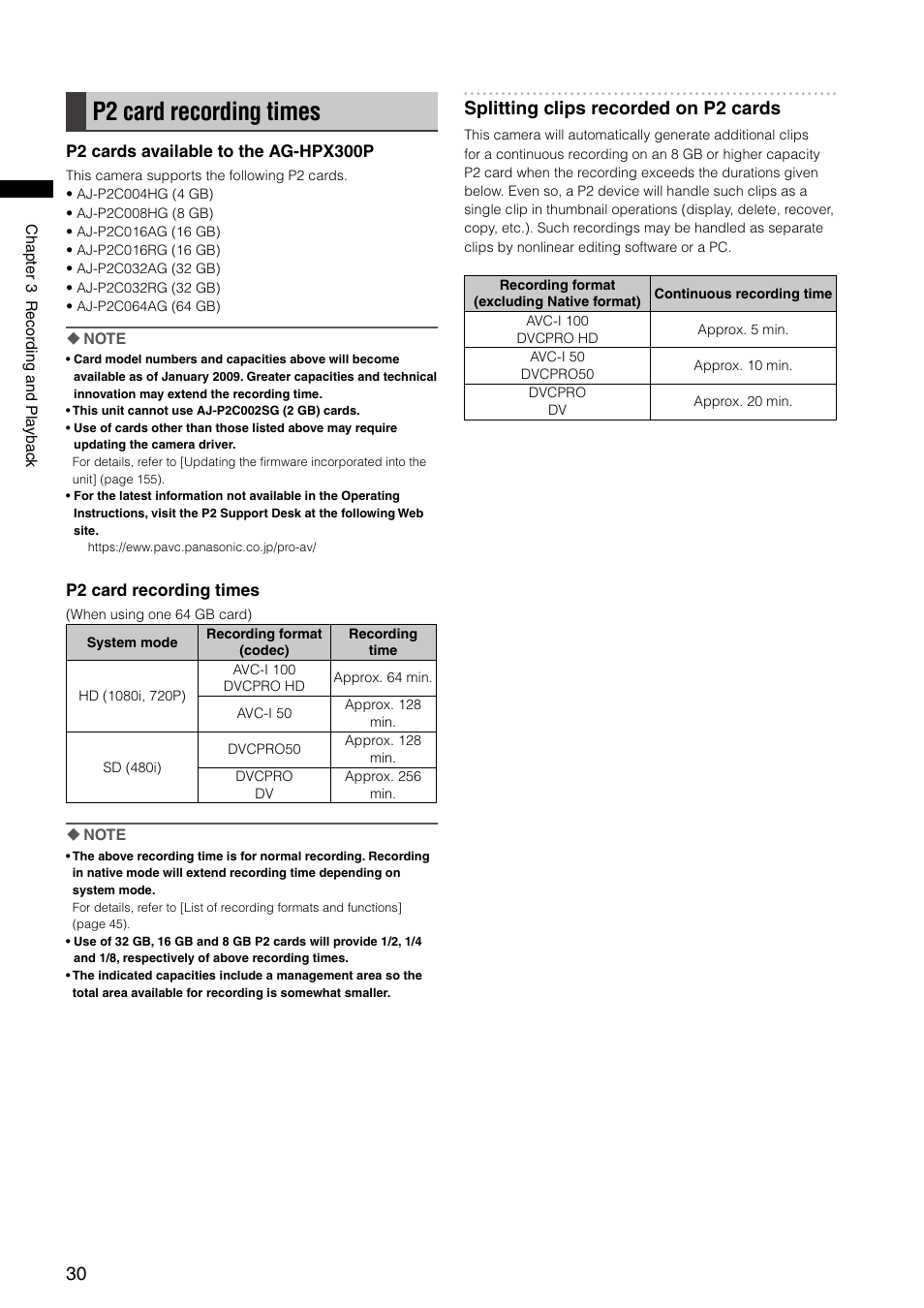 Chapter 3 Recording and Playback

P2 card recording times

P2 cards available to the AG-HPX300P

This camera supports the following P2 cards.
• AJ-P2C004HG (4 GB)
• AJ-P2C008HG (8 GB)
• AJ-P2C016AG (16 GB)
• AJ-P2C016RG (16 GB)
• AJ-P2C032AG (32 GB)
• AJ-P2C032RG (32 GB)
• AJ-P2C064AG (64 GB)

◆ NOTE

• Card model numbers and capacities above will become available as of January 2009. Greater capacities and technical innovation may extend the recording time.
• This unit cannot use AJ-P2C002SG (2 GB) cards.
• Use of cards other than those listed above may require updating the camera driver.
For details, refer to [Updating the firmware incorporated into the unit] (page 155).
• For the latest information not available in the Operating Instructions, visit the P2 Support Desk at the following Web site.
https://eww.pavc.panasonic.co.jp/pro-av/

P2 card recording times

(When using one 64 GB card)

| System mode | Recording format (codec) | Recording time |
|---|---|---|
| HD (1080i, 720P) | AVC-I 100 DVCPRO HD | Approx. 64 min. |
| | AVC-I 50 | Approx. 128 min. |
| SD (480i) | DVCPRO50 | Approx. 128 min. |
| | DVCPRO DV | Approx. 256 min. |

◆ NOTE

• The above recording time is for normal recording. Recording in native mode will extend recording time depending on system mode.
For details, refer to [List of recording formats and functions] (page 45).
• Use of 32 GB, 16 GB and 8 GB P2 cards will provide 1/2, 1/4 and 1/8, respectively of above recording times.
• The indicated capacities include a management area so the total area available for recording is somewhat smaller.

Splitting clips recorded on P2 cards

This camera will automatically generate additional clips for a continuous recording on an 8 GB or higher capacity P2 card when the recording exceeds the durations given below. Even so, a P2 device will handle such clips as a single clip in thumbnail operations (display, delete, recover, copy, etc.). Such recordings may be handled as separate clips by nonlinear editing software or a PC.

| Recording format (excluding Native format) | Continuous recording time |
|---|---|
| AVC-I 100 DVCPRO HD | Approx. 5 min. |
| AVC-I 50 DVCPRO50 | Approx. 10 min. |
| DVCPRO DV | Approx. 20 min. |

30